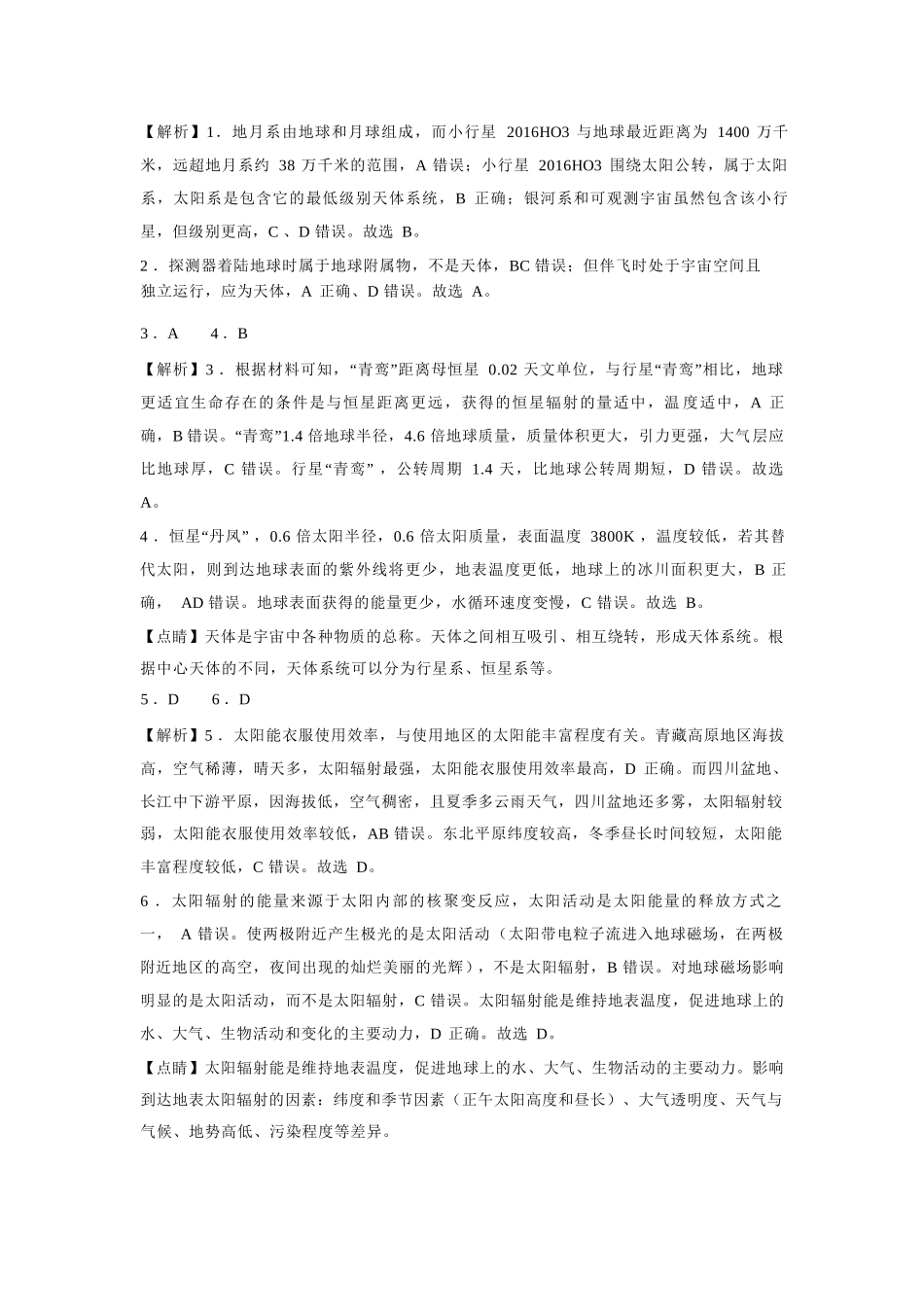 【解析】1．地月系由地球和月球组成，而小行星 2016HO3 与地球最近距离为 1400 万千米，远超地月系约 38 万千米的范围，A 错误；小行星 2016HO3 围绕太阳公转，属于太阳系，太阳系是包含它的最低级别天体系统，B 正确；银河系和可观测宇宙虽然包含该小行星，但级别更高，C 、D 错误。故选 B。

2．探测器着陆地球时属于地球附属物，不是天体，BC 错误；但伴飞时处于宇宙空间且独立运行，应为天体，A 正确、D 错误。故选 A。

3．A　　4．B

【解析】3．根据材料可知，“青鸾”距离母恒星 0.02 天文单位，与行星“青鸾”相比，地球更适宜生命存在的条件是与恒星距离更远，获得的恒星辐射的量适中，温度适中，A 正确，B 错误。“青鸾”1.4 倍地球半径，4.6 倍地球质量，质量体积更大，引力更强，大气层应比地球厚，C 错误。行星“青鸾”，公转周期 1.4 天，比地球公转周期短，D 错误。故选 A。

4．恒星“丹凤”，0.6 倍太阳半径，0.6 倍太阳质量，表面温度 3800K，温度较低，若其替代太阳，则到达地球表面的紫外线将更少，地表温度更低，地球上的冰川面积更大，B 正确， AD 错误。地球表面获得的能量更少，水循环速度变慢，C 错误。故选 B。

【点睛】天体是宇宙中各种物质的总称。天体之间相互吸引、相互绕转，形成天体系统。根据中心天体的不同，天体系统可以分为行星系、恒星系等。

5．D　　6．D

【解析】5．太阳能衣服使用效率，与使用地区的太阳能丰富程度有关。青藏高原地区海拔高，空气稀薄，晴天多，太阳辐射最强，太阳能衣服使用效率最高，D 正确。而四川盆地、长江中下游平原，因海拔低，空气稠密，且夏季多云雨天气，四川盆地还多雾，太阳辐射较弱，太阳能衣服使用效率较低，AB 错误。东北平原纬度较高，冬季昼长时间较短，太阳能丰富程度较低，C 错误。故选 D。

6．太阳辐射的能量来源于太阳内部的核聚变反应，太阳活动是太阳能量的释放方式之一， A 错误。使两极附近产生极光的是太阳活动（太阳带电粒子流进入地球磁场，在两极附近地区的高空，夜间出现的灿烂美丽的光辉），不是太阳辐射，B 错误。对地球磁场影响明显的是太阳活动，而不是太阳辐射，C 错误。太阳辐射能是维持地表温度，促进地球上的水、大气、生物活动和变化的主要动力，D 正确。故选 D。

【点睛】太阳辐射能是维持地表温度，促进地球上的水、大气、生物活动的主要动力。影响到达地表太阳辐射的因素：纬度和季节因素（正午太阳高度和昼长）、大气透明度、天气与气候、地势高低、污染程度等差异。